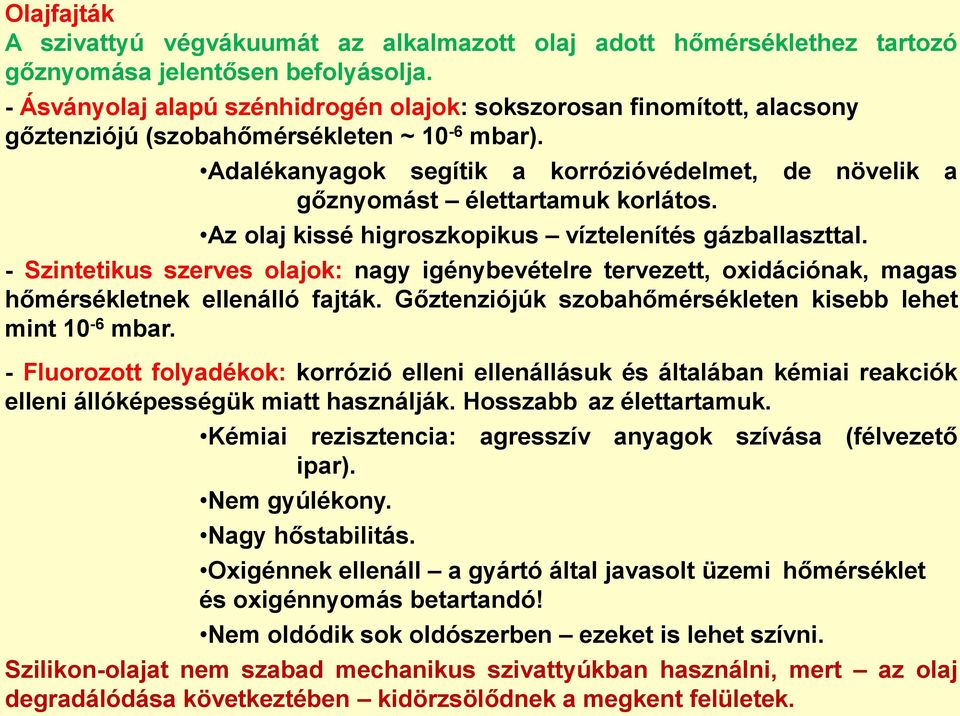 Olajfajták
A szivattyú végvákuumát az alkalmazott olaj adott hőmérséklethez tartozó gőznyomása jelentősen befolyásolja.

- Ásványolaj alapú szénhidrogén olajok: sokszorosan finomított, alacsony gőztenziójú (szobahőmérsékleten ~ $10^{-6}$ mbar).

•Adalékanyagok segítik a korrózióvédelmet, de növelik a gőznyomást – élettartamuk korlátos.

•Az olaj kissé higroszkopikus – víztelenítés gázballaszttal.

- Szintetikus szerves olajok: nagy igénybevételre tervezett, oxidációnak, magas hőmérsékletnek ellenálló fajták. Gőztenziójúk szobahőmérsékleten kisebb lehet mint $10^{-6}$ mbar.

- Fluorozott folyadékok: korrózió elleni ellenállásuk és általában kémiai reakciók elleni állóképességük miatt használják. Hosszabb az élettartamuk.

•Kémiai rezisztencia: agresszív anyagok szívása (félvezető ipar).

•Nem gyúlékony.

•Nagy hőstabilitás.

•Oxigénnek ellenáll – a gyártó által javasolt üzemi hőmérséklet és oxigénnyomás betartandó!

•Nem oldódik sok oldószerben – ezeket is lehet szívni.

Szilikon-olajat nem szabad mechanikus szivattyúkban használni, mert – az olaj degradálódása következtében – kidörzsölődnek a megkent felületek.